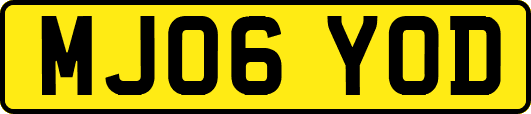 MJ06 YOD